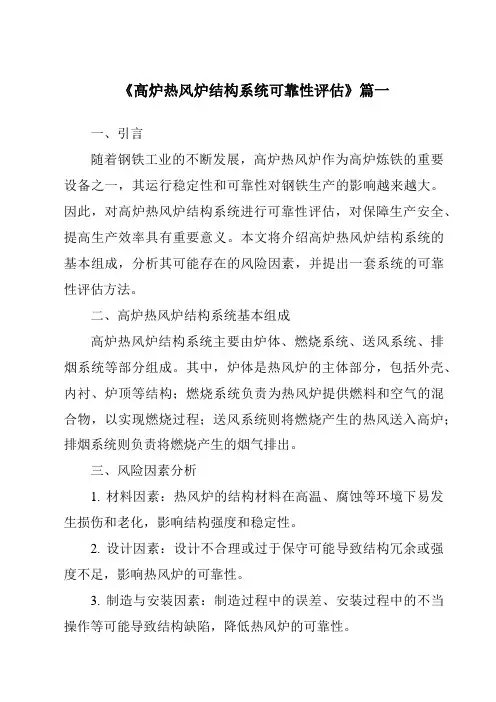 《高炉热风炉结构系统可靠性评估》篇一

一、引言

随着钢铁工业的不断发展，高炉热风炉作为高炉炼铁的重要设备之一，其运行稳定性和可靠性对钢铁生产的影响越来越大。因此，对高炉热风炉结构系统进行可靠性评估，对保障生产安全、提高生产效率具有重要意义。本文将介绍高炉热风炉结构系统的基本组成，分析其可能存在的风险因素，并提出一套系统的可靠性评估方法。

二、高炉热风炉结构系统基本组成

高炉热风炉结构系统主要由炉体、燃烧系统、送风系统、排烟系统等部分组成。其中，炉体是热风炉的主体部分，包括外壳、内衬、炉顶等结构；燃烧系统负责为热风炉提供燃料和空气的混合物，以实现燃烧过程；送风系统则将燃烧产生的热风送入高炉；排烟系统则负责将燃烧产生的烟气排出。

三、风险因素分析

1. 材料因素：热风炉的结构材料在高温、腐蚀等环境下易发生损伤和老化，影响结构强度和稳定性。

2. 设计因素：设计不合理或过于保守可能导致结构冗余或强度不足，影响热风炉的可靠性。

3. 制造与安装因素：制造过程中的误差、安装过程中的不当操作等可能导致结构缺陷，降低热风炉的可靠性。